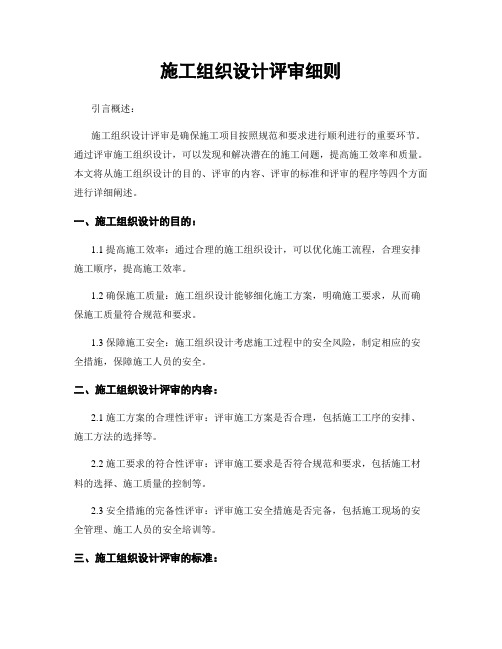 施工组织设计评审细则

引言概述：

施工组织设计评审是确保施工项目按照规范和要求进行顺利进行的重要环节。通过评审施工组织设计，可以发现和解决潜在的施工问题，提高施工效率和质量。本文将从施工组织设计的目的、评审的内容、评审的标准和评审的程序等四个方面进行详细阐述。

一、施工组织设计的目的：

1.1 提高施工效率：通过合理的施工组织设计，可以优化施工流程，合理安排施工顺序，提高施工效率。

1.2 确保施工质量：施工组织设计能够细化施工方案，明确施工要求，从而确保施工质量符合规范和要求。

1.3 保障施工安全：施工组织设计考虑施工过程中的安全风险，制定相应的安全措施，保障施工人员的安全。

二、施工组织设计评审的内容：

2.1 施工方案的合理性评审：评审施工方案是否合理，包括施工工序的安排、施工方法的选择等。

2.2 施工要求的符合性评审：评审施工要求是否符合规范和要求，包括施工材料的选择、施工质量的控制等。

2.3 安全措施的完备性评审：评审施工安全措施是否完备，包括施工现场的安全管理、施工人员的安全培训等。

三、施工组织设计评审的标准：